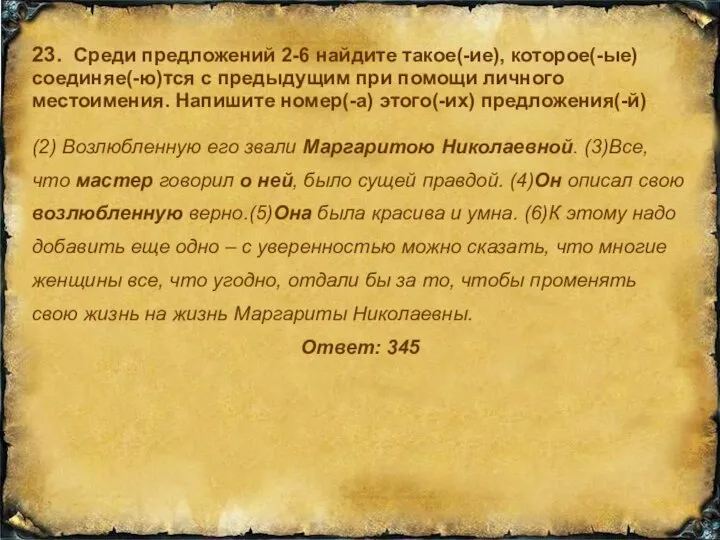 23. Среди предложений 2-6 найдите такое(-ие), которое(-ые) соединяе(-ю)тся с предыдущим при помощи личного местоимения. Напишите номер(-а) этого(-их) предложения(-й)

(2) Возлюбленную его звали Маргаритою Николаевной. (3)Все, что мастер говорил о ней, было сущей правдой. (4)Он описал свою возлюбленную верно.(5)Она была красива и умна. (6)К этому надо добавить еще одно – с уверенностью можно сказать, что многие женщины все, что угодно, отдали бы за то, чтобы променять свою жизнь на жизнь Маргариты Николаевны.

Ответ: 345